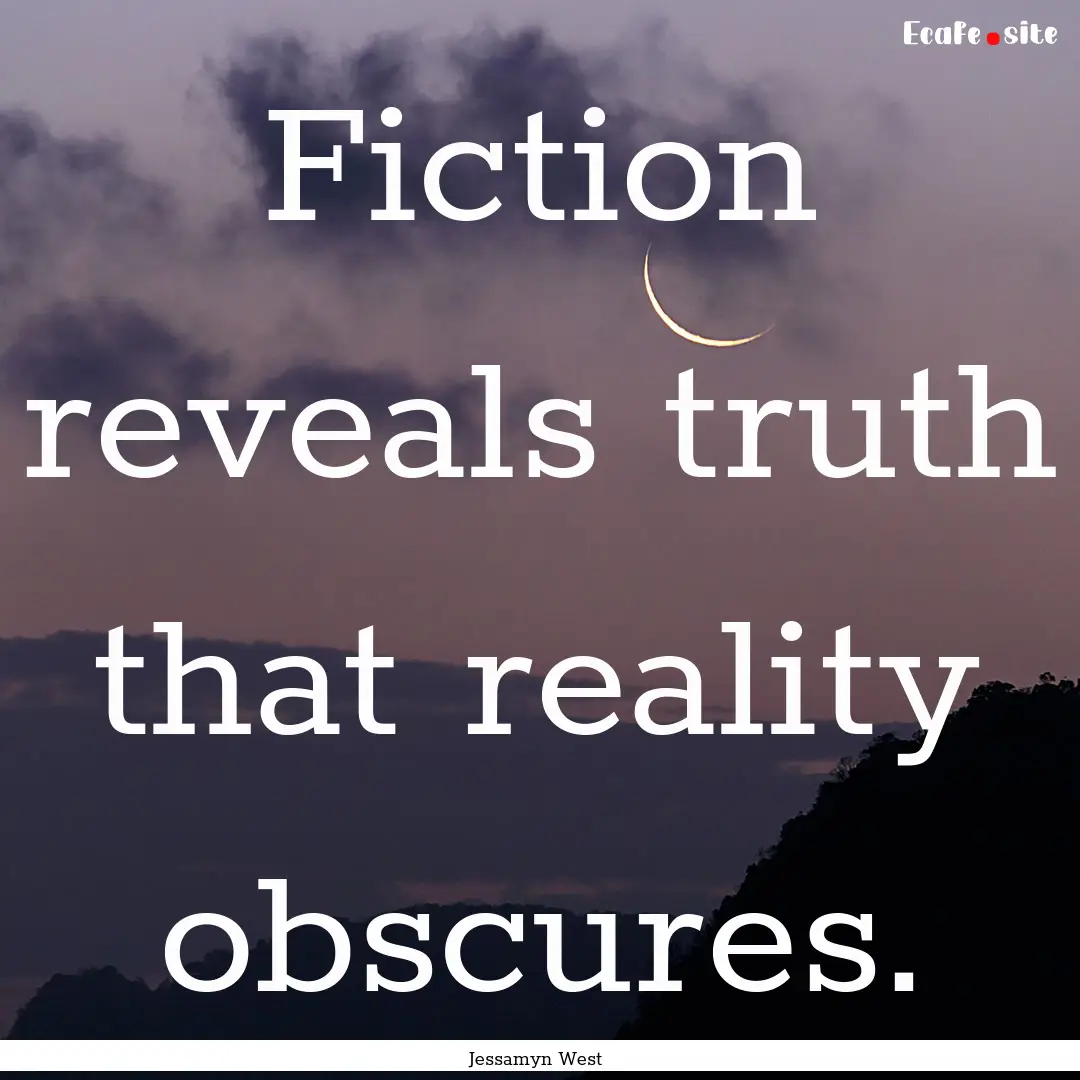 Ecafe.site

Fiction reveals truth that reality obscures.

Jessamyn West